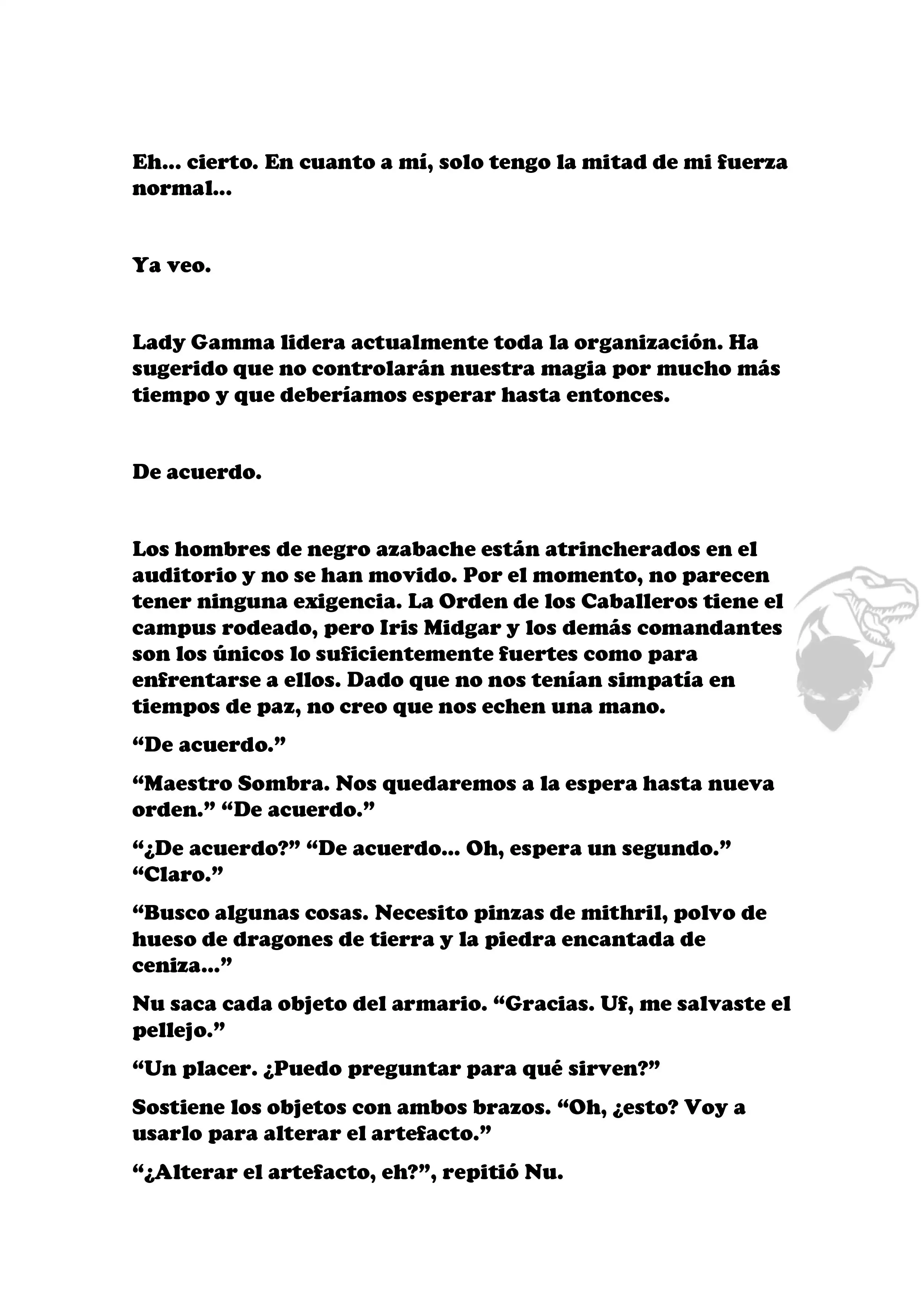 Eh... cierto. En cuanto a mí, solo tengo la mitad de mi fuerza normal...

Ya veo.

Lady Gamma lidera actualmente toda la organización. Ha sugerido que no controlarán nuestra magia por mucho más tiempo y que deberíamos esperar hasta entonces.

De acuerdo.

Los hombres de negro azabache están atrincherados en el auditorio y no se han movido. Por el momento, no parecen tener ninguna exigencia. La Orden de los Caballeros tiene el campus rodeado, pero Iris Midgar y los demás comandantes son los únicos lo suficientemente fuertes como para enfrentarse a ellos. Dado que no nos tenían simpatía en tiempos de paz, no creo que nos echen una mano.

“De acuerdo.”

“Maestro Sombra. Nos quedaremos a la espera hasta nueva orden.” “De acuerdo.”

“¿De acuerdo?” “De acuerdo... Oh, espera un segundo.” “Claro.”

“Busco algunas cosas. Necesito pinzas de mithril, polvo de hueso de dragones de tierra y la piedra encantada de ceniza...”

Nu saca cada objeto del armario. “Gracias. Uf, me salvaste el pellejo.”

“Un placer. ¿Puedo preguntar para qué sirven?”

Sostiene los objetos con ambos brazos. “Oh, ¿esto? Voy a usarlo para alterar el artefacto.”

“¿Alterar el artefacto, eh?”, repitió Nu.